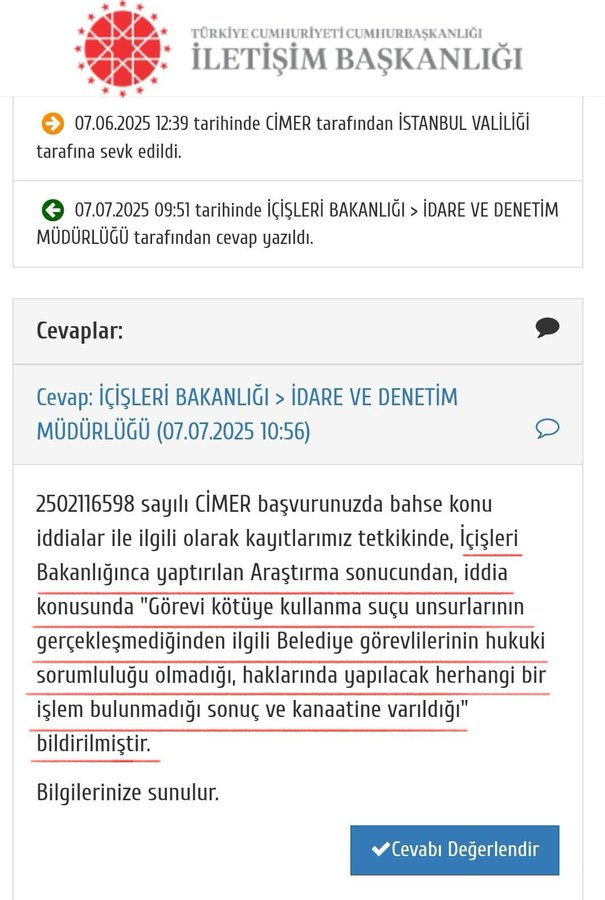 TÜRKİYE CUMHURİYETİ CUMHURBAŞKANLIĞI
İLETİŞİM BAŞKANLIĞI

07.06.2025 12:39 tarihinde CİMER tarafından İSTANBUL VALİLİĞİ tarafına sevk edildi.

07.07.2025 09:51 tarihinde İÇİŞLERİ BAKANLIĞI > İDARE VE DENETİM MÜDÜRLÜĞÜ tarafından cevap yazıldı.

Cevaplar:

Cevap: İÇİŞLERİ BAKANLIĞI > İDARE VE DENETİM MÜDÜRLÜĞÜ (07.07.2025 10:56)

2502116598 sayılı CİMER başvurunuzda bahse konu iddialar ile ilgili olarak kayıtlarımız tetkikinde, İçişleri Bakanlığınca yaptırılan Araştırma sonucundan, iddia konusunda "Görevi kötüye kullanma suçu unsurlarının gerçekleşmediğinden ilgili Belediye görevlilerinin hukuki sorumluluğu olmadığı, haklarında yapılacak herhangi bir işlem bulunmadığı sonuç ve kanaatine varıldığı" bildirilmiştir.

Bilgilerinize sunulur.

Cevabı Değerlendir